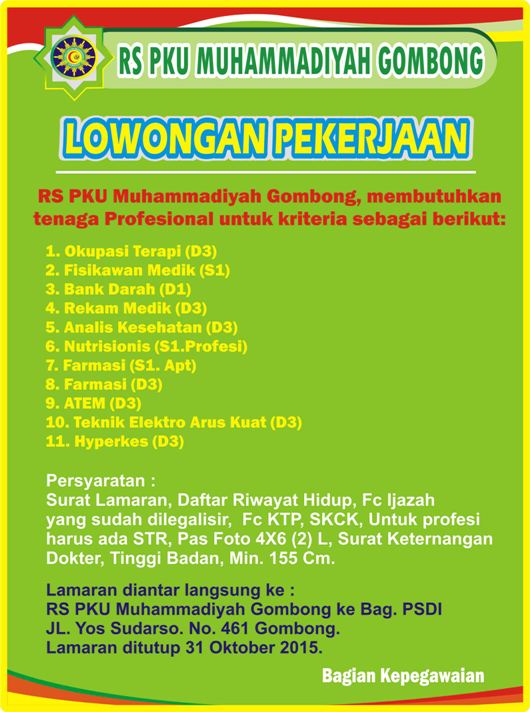 RS PKU MUHAMMADIYAH GOMBONG

LOWONGAN PEKERJAAN

RS PKU Muhammadiyah Gombong, membutuhkan tenaga Profesional untuk kriteria sebagai berikut:

1. Okupasi Terapi (D3)
2. Fisikawan Medik (S1)
3. Bank Darah (D1)
4. Rekam Medik (D3)
5. Analis Kesehatan (D3)
6. Nutrisionis (S1.Profesi)
7. Farmasi (S1. Apt)
8. Farmasi (D3)
9. ATEM (D3)
10. Teknik Elektro Arus Kuat (D3)
11. Hyperkes (D3)

Persyaratan :
Surat Lamaran, Daftar Riwayat Hidup, Fc Ijazah yang sudah dilegalisir, Fc KTP, SKCK, Untuk profesi harus ada STR, Pas Foto 4X6 (2) L, Surat Keternangan Dokter, Tinggi Badan, Min. 155 Cm.

Lamaran diantar langsung ke :
RS PKU Muhammadiyah Gombong ke Bag. PSDI
JL. Yos Sudarso. No. 461 Gombong.
Lamaran ditutup 31 Oktober 2015.

Bagian Kepegawaian